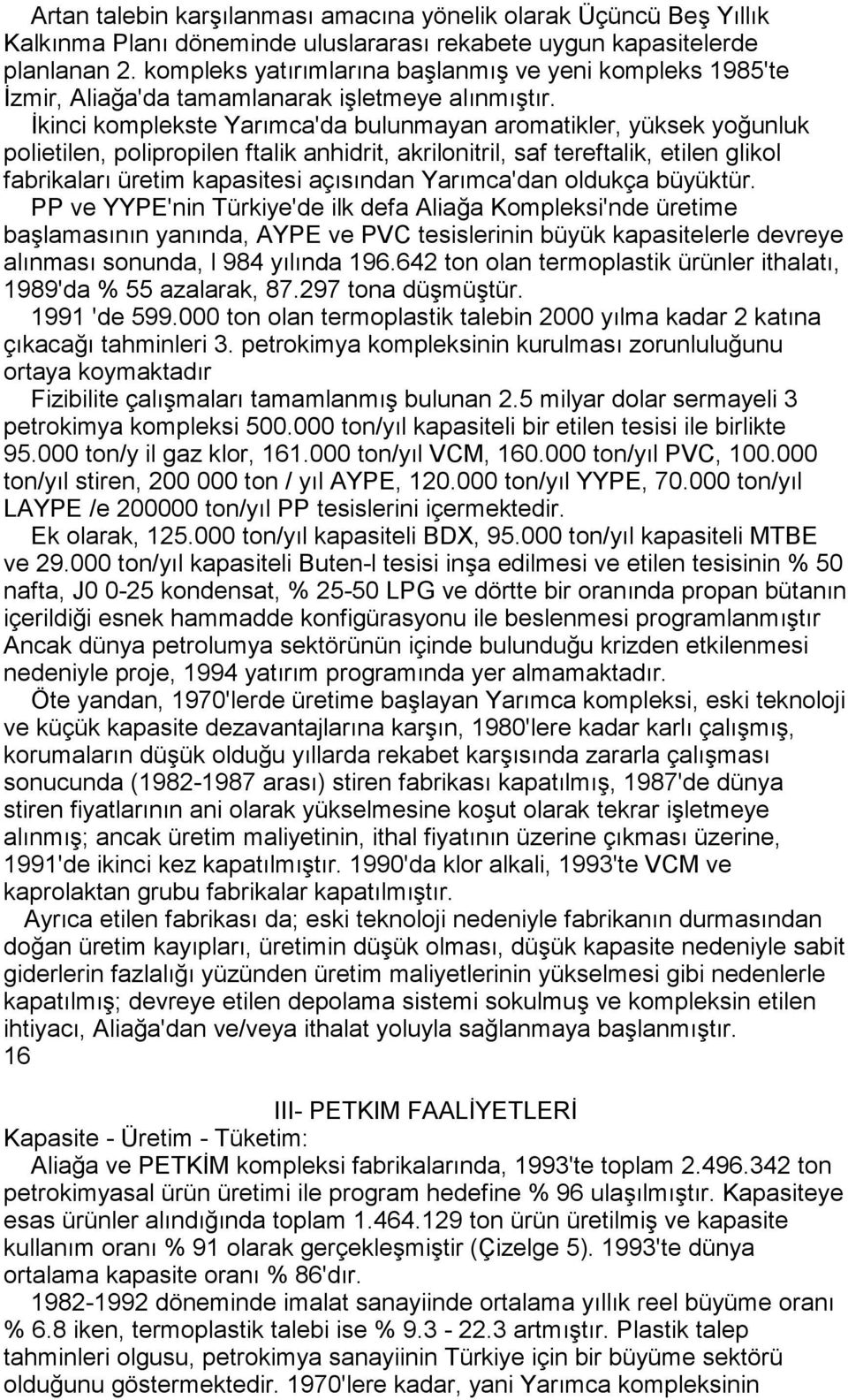 Artan talebin karşılanması amacına yönelik olarak Üçüncü Beş Yıllık Kalkınma Planı döneminde uluslararası rekabete uygun kapasitelerde planlanan 2. kompleks yatırımlarına başlanmış ve yeni kompleks 1985'te İzmir, Aliağa'da tamamlanarak işletmeye alınmıştır.

İkinci komplekste Yarımca'da bulunmayan aromatikler, yüksek yoğunluk polietilen, polipropilen ftalik anhidrit, akrilonitril, saf tereftalik, etilen glikol fabrikaları üretim kapasitesi açısından Yarımca'dan oldukça büyüktür.

PP ve YYPE'nin Türkiye'de ilk defa Aliağa Kompleksi'nde üretime başlamasının yanında, AYPE ve PVC tesislerinin büyük kapasitelerle devreye alınması sonunda, l 984 yılında 196.642 ton olan termoplastik ürünler ithalatı, 1989'da % 55 azalarak, 87.297 tona düşmüştür.

1991 'de 599.000 ton olan termoplastik talebin 2000 yılma kadar 2 katına çıkacağı tahminleri 3. petrokimya kompleksinin kurulması zorunluluğunu ortaya koymaktadır

Fizibilite çalışmaları tamamlanmış bulunan 2.5 milyar dolar sermayeli 3 petrokimya kompleksi 500.000 ton/yıl kapasiteli bir etilen tesisi ile birlikte 95.000 ton/y il gaz klor, 161.000 ton/yıl VCM, 160.000 ton/yıl PVC, 100.000 ton/yıl stiren, 200 000 ton / yıl AYPE, 120.000 ton/yıl YYPE, 70.000 ton/yıl LAYPE /e 200000 ton/yıl PP tesislerini içermektedir.

Ek olarak, 125.000 ton/yıl kapasiteli BDX, 95.000 ton/yıl kapasiteli MTBE ve 29.000 ton/yıl kapasiteli Buten-l tesisi inşa edilmesi ve etilen tesisinin % 50 nafta, J0 0-25 kondensat, % 25-50 LPG ve dörtte bir oranında propan bütanın içerildiği esnek hammadde konfigürasyonu ile beslenmesi programlanmıştır Ancak dünya petrolumya sektörünün içinde bulunduğu krizden etkilenmesi nedeniyle proje, 1994 yatırım programında yer almamaktadır.

Öte yandan, 1970'lerde üretime başlayan Yarımca kompleksi, eski teknoloji ve küçük kapasite dezavantajlarına karşın, 1980'lere kadar karlı çalışmış, korumaların düşük olduğu yıllarda rekabet karşısında zararla çalışması sonucunda (1982-1987 arası) stiren fabrikası kapatılmış, 1987'de dünya stiren fiyatlarının ani olarak yükselmesine koşut olarak tekrar işletmeye alınmış; ancak üretim maliyetinin, ithal fiyatının üzerine çıkması üzerine, 1991'de ikinci kez kapatılmıştır. 1990'da klor alkali, 1993'te VCM ve kaprolaktan grubu fabrikalar kapatılmıştır.

Ayrıca etilen fabrikası da; eski teknoloji nedeniyle fabrikanın durmasından doğan üretim kayıpları, üretimin düşük olması, düşük kapasite nedeniyle sabit giderlerin fazlalığı yüzünden üretim maliyetlerinin yükselmesi gibi nedenlerle kapatılmış; devreye etilen depolama sistemi sokulmuş ve kompleksin etilen ihtiyacı, Aliağa'dan ve/veya ithalat yoluyla sağlanmaya başlanmıştır.
16

III- PETKIM FAALİYETLERİ
Kapasite - Üretim - Tüketim:

Aliağa ve PETKİM kompleksi fabrikalarında, 1993'te toplam 2.496.342 ton petrokimyasal ürün üretimi ile program hedefine % 96 ulaşılmıştır. Kapasiteye esas ürünler alındığında toplam 1.464.129 ton ürün üretilmiş ve kapasite kullanım oranı % 91 olarak gerçekleşmiştir (Çizelge 5). 1993'te dünya ortalama kapasite oranı % 86'dır.

1982-1992 döneminde imalat sanayiinde ortalama yıllık reel büyüme oranı % 6.8 iken, termoplastik talebi ise % 9.3 - 22.3 artmıştır. Plastik talep tahminleri olgusu, petrokimya sanayiinin Türkiye için bir büyüme sektörü olduğunu göstermektedir. 1970'lere kadar, yani Yarımca kompleksinin